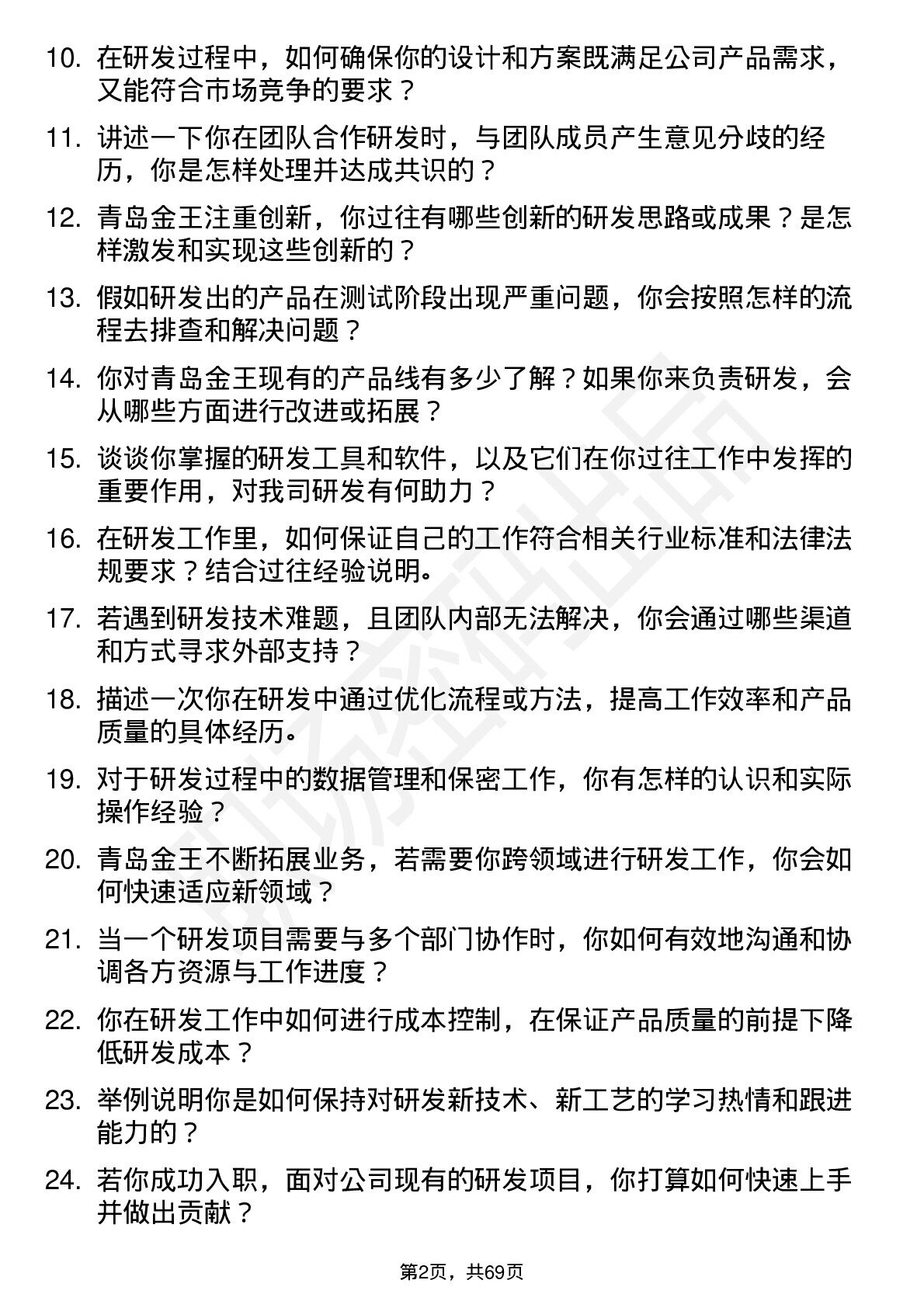 10. 在研发过程中，如何确保你的设计和方案既满足公司产品需求，又能符合市场竞争的要求？

11. 讲述一下你在团队合作研发时，与团队成员产生意见分歧的经历，你是怎样处理并达成共识的？

12. 青岛金王注重创新，你过往有哪些创新的研发思路或成果？是怎样激发和实现这些创新的？

13. 假如研发出的产品在测试阶段出现严重问题，你会按照怎样的流程去排查和解决问题？

14. 你对青岛金王现有的产品线有多少了解？如果你来负责研发，会从哪些方面进行改进或拓展？

15. 谈谈你掌握的研发工具和软件，以及它们在你过往工作中发挥的重要作用，对我司研发有何助力？

16. 在研发工作里，如何保证自己的工作符合相关行业标准和法律法规要求？结合过往经验说明。

17. 若遇到研发技术难题，且团队内部无法解决，你会通过哪些渠道和方式寻求外部支持？

18. 描述一次你在研发中通过优化流程或方法，提高工作效率和产品质量的具体经历。

19. 对于研发过程中的数据管理和保密工作，你有怎样的认识和实际操作经验？

20. 青岛金王不断拓展业务，若需要你跨领域进行研发工作，你会如何快速适应新领域？

21. 当一个研发项目需要与多个部门协作时，你如何有效地沟通和协调各方资源与工作进度？

22. 你在研发工作中如何进行成本控制，在保证产品质量的前提下降低研发成本？

23. 举例说明你是如何保持对研发新技术、新工艺的学习热情和跟进能力的？

24. 若你成功入职，面对公司现有的研发项目，你打算如何快速上手并做出贡献？

第2页，共69页